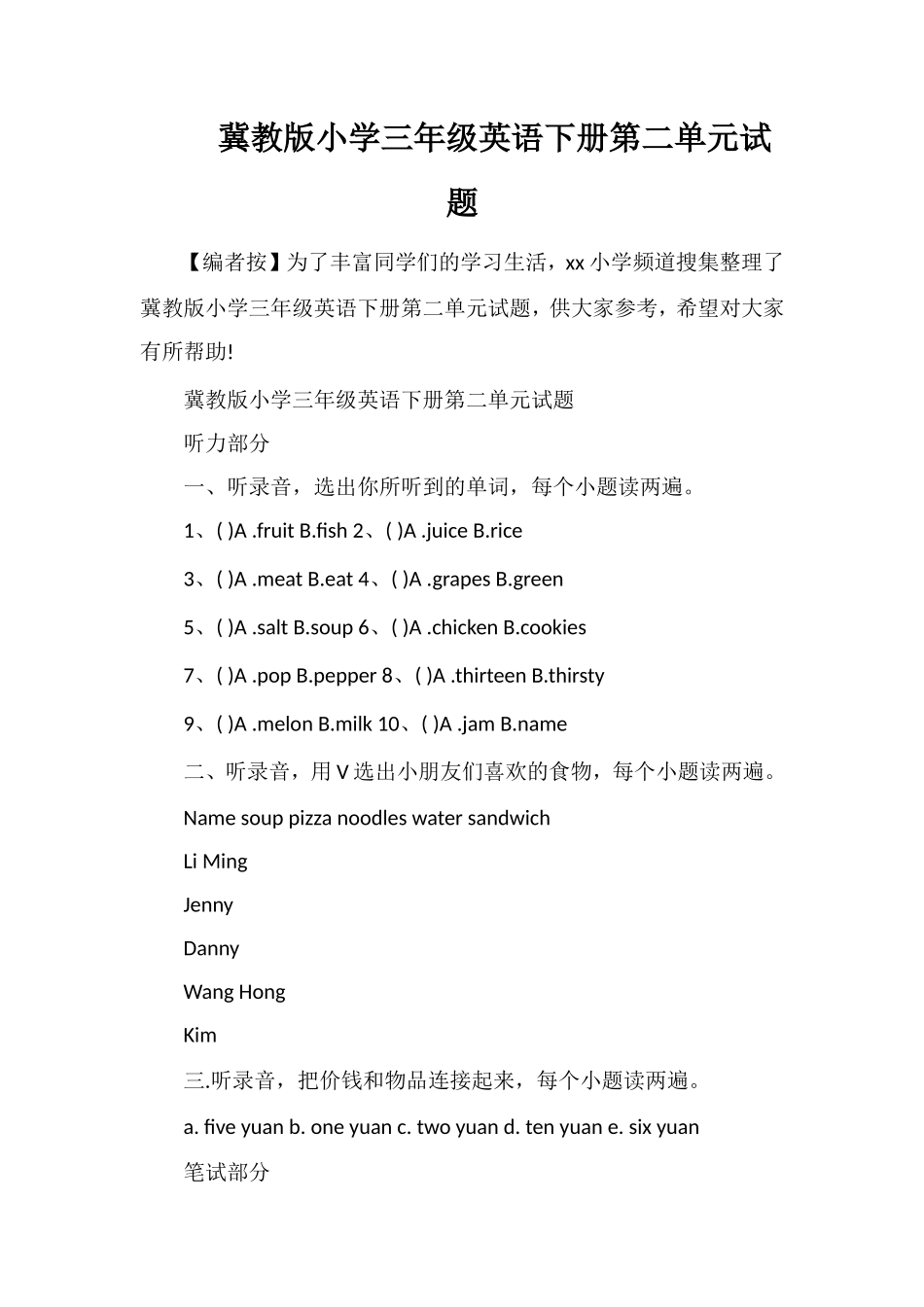 冀教版小学三年级英语下册第二单元试题

【编者按】为了丰富同学们的学习生活，xx 小学频道搜集整理了冀教版小学三年级英语下册第二单元试题，供大家参考，希望对大家有所帮助!

冀教版小学三年级英语下册第二单元试题

听力部分

一、听录音，选出你所听到的单词，每个小题读两遍。

1、( )A .fruit B.fish 2、( )A .juice B.rice

3、( )A .meat B.eat 4、( )A .grapes B.green

5、( )A .salt B.soup 6、( )A .chicken B.cookies

7、( )A .pop B.pepper 8、( )A .thirteen B.thirsty

9、( )A .melon B.milk 10、( )A .jam B.name

二、听录音，用 V 选出小朋友们喜欢的食物，每个小题读两遍。

Name soup pizza noodles water sandwich

Li Ming

Jenny

Danny

Wang Hong

Kim

三.听录音，把价钱和物品连接起来，每个小题读两遍。

a. five yuan b. one yuan c. two yuan d. ten yuan e. six yuan

笔试部分